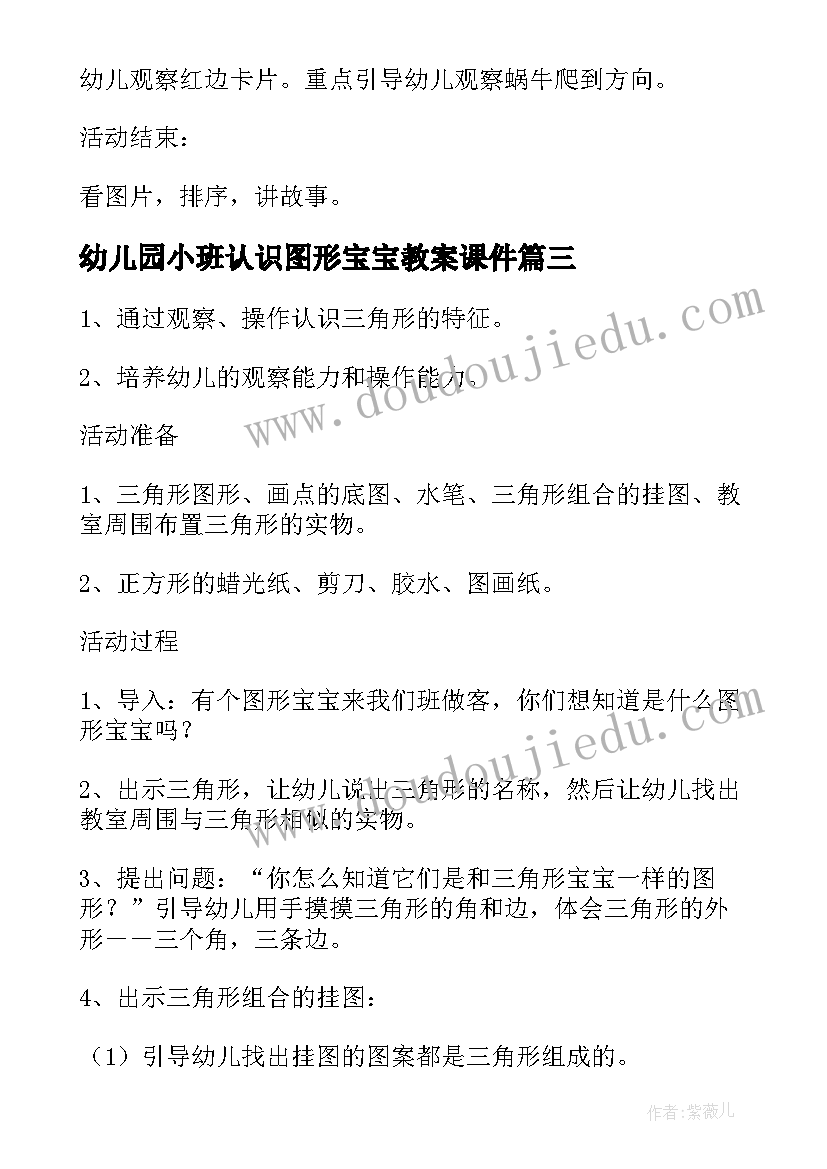 幼儿观察红边卡片。重点引导幼儿观察蜗牛爬到方向。

活动结束：

看图片，排序，讲故事。

幼儿园小班认识图形宝宝教案课件篇三

1、通过观察、操作认识三角形的特征。

2、培养幼儿的观察能力和操作能力。

活动准备

1、三角形图形、画点的底图、水笔、三角形组合的挂图、教室周围布置三角形的实物。

2、正方形的蜡光纸、剪刀、胶水、图画纸。

活动过程

1、导入：有个图形宝宝来我们班做客，你们想知道是什么图形宝宝吗？

2、出示三角形，让幼儿说出三角形的名称，然后让幼儿找出教室周围与三角形相似的实物。

3、提出问题：“你怎么知道它们是和三角形宝宝一样的图形？”引导幼儿用手摸摸三角形的角和边，体会三角形的外形——三个角，三条边。

4、出示三角形组合的挂图：

（1）引导幼儿找出挂图的图案都是三角形组成的。

www.doudoujiedu.com

www.doudoujiedu.com

作者：紫薇儿